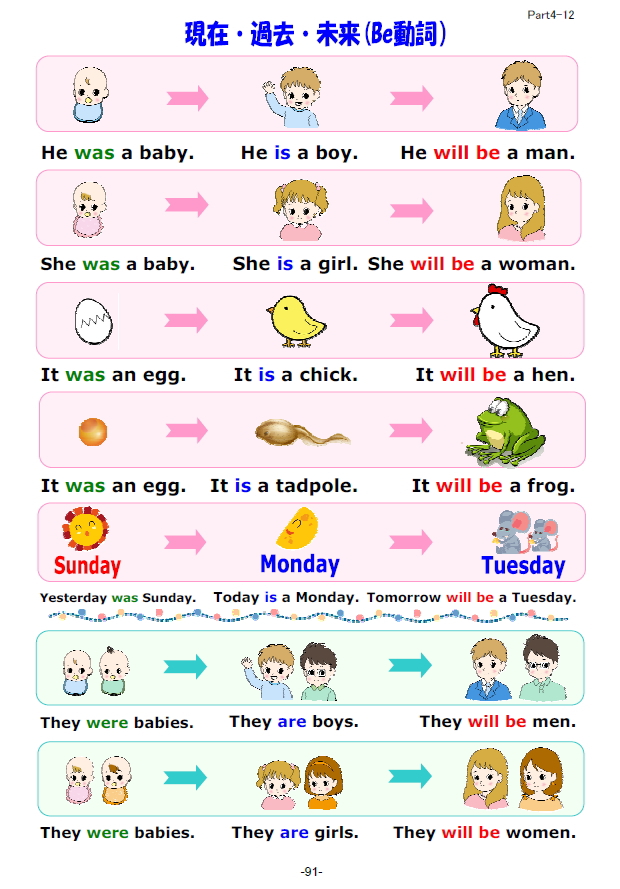 Part4-12

現在・過去・未来(Be動詞)

He was a baby. He is a boy. He will be a man.

She was a baby. She is a girl. She will be a woman.

It was an egg. It is a chick. It will be a hen.

It was an egg. It is a tadpole. It will be a frog.

Sunday Monday Tuesday

Yesterday was Sunday. Today is a Monday. Tomorrow will be a Tuesday.

They were babies. They are boys. They will be men.

They were babies. They are girls. They will be women.

-91-